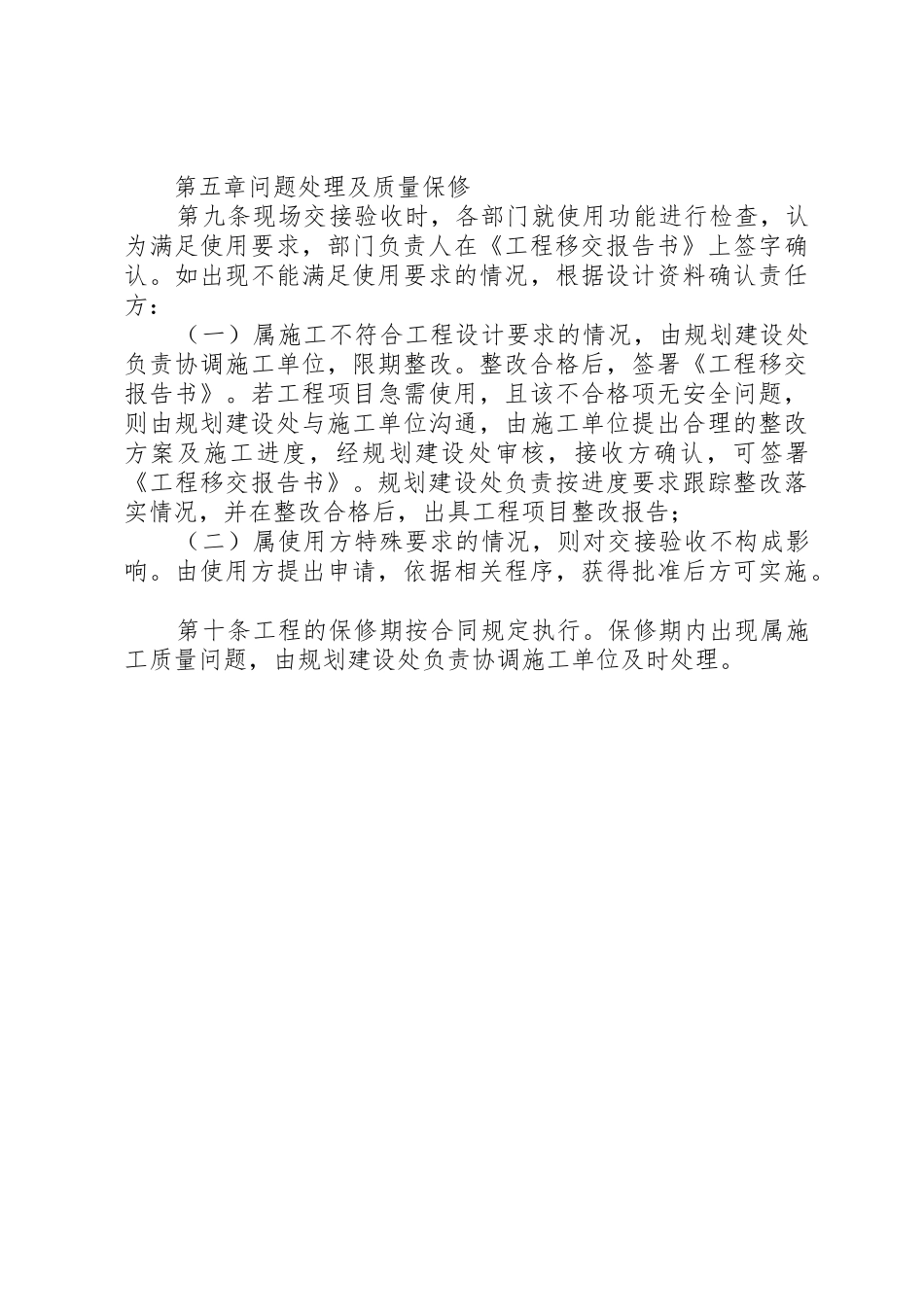 第五章问题处理及质量保修

第九条现场交接验收时，各部门就使用功能进行检查，认为满足使用要求，部门负责人在《工程移交报告书》上签字确认。如出现不能满足使用要求的情况，根据设计资料确认责任方：

（一）属施工不符合工程设计要求的情况，由规划建设处负责协调施工单位，限期整改。整改合格后，签署《工程移交报告书》。若工程项目急需使用，且该不合格项无安全问题，则由规划建设处与施工单位沟通，由施工单位提出合理的整改方案及施工进度，经规划建设处审核，接收方确认，可签署《工程移交报告书》。规划建设处负责按进度要求跟踪整改落实情况，并在整改合格后，出具工程项目整改报告；

（二）属使用方特殊要求的情况，则对交接验收不构成影响。由使用方提出申请，依据相关程序，获得批准后方可实施。

第十条工程的保修期按合同规定执行。保修期内出现属施工质量问题，由规划建设处负责协调施工单位及时处理。